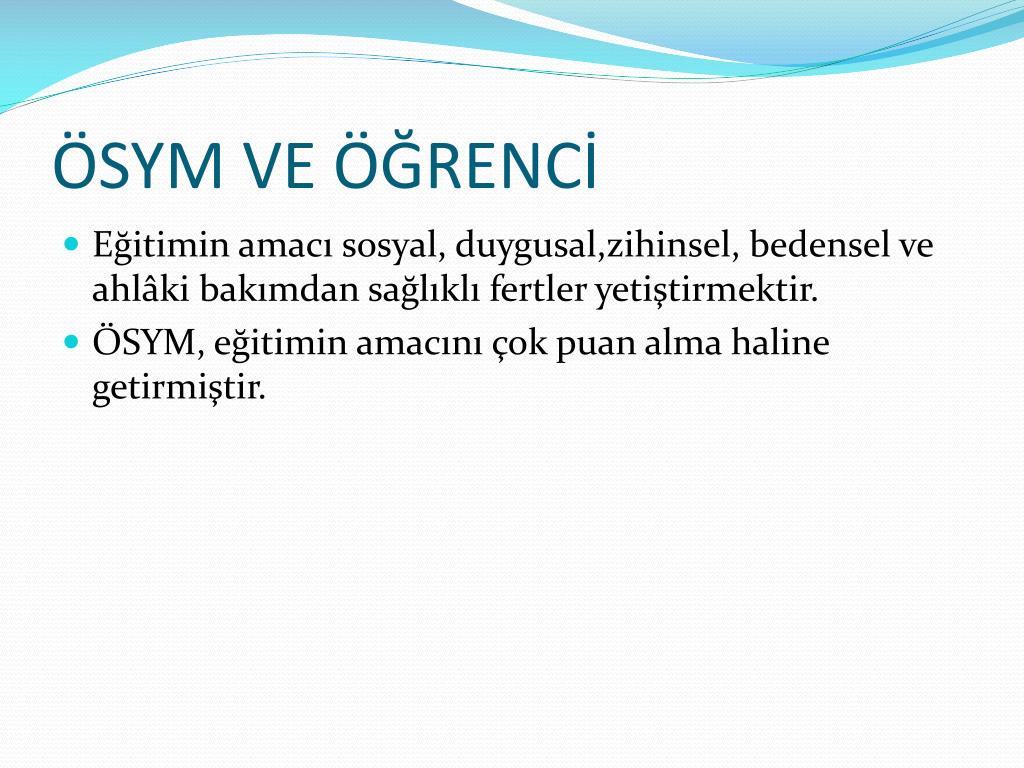 ÖSYM VE ÖĞRENCİ

Eğitimin amacı sosyal, duygusal,zihinsel, bedensel ve ahlâki bakımdan sağlıklı fertler yetiştirmektir.

ÖSYM, eğitimin amacını çok puan alma haline getirmiştir.